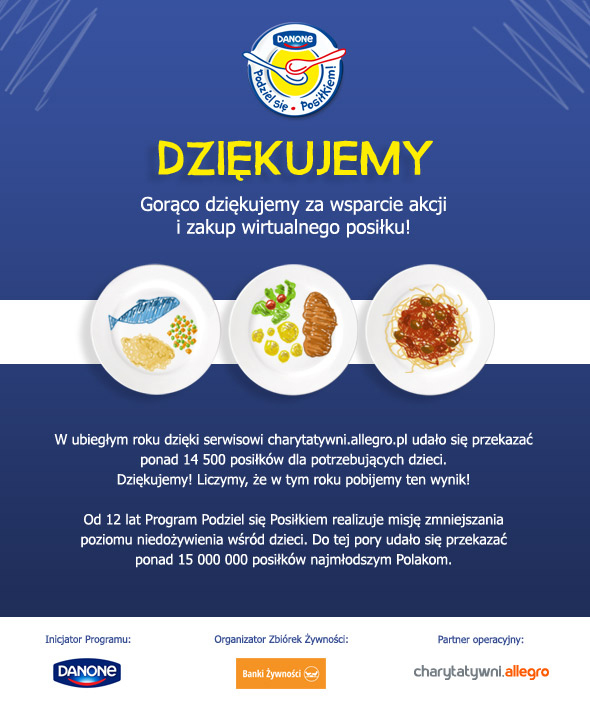 DANONE
Podziel się • Posiłkiem!

DZIĘKUJEMY

Gorąco dziękujemy za wsparcie akcji i zakup wirtualnego posiłku!

W ubiegłym roku dzięki serwisowi charytatywni.allegro.pl udało się przekazać ponad 14 500 posiłków dla potrzebujących dzieci. Dziękujemy! Liczymy, że w tym roku pobijemy ten wynik!

Od 12 lat Program Podziel się Posiłkiem realizuje misję zmniejszania poziomu niedożywienia wśród dzieci. Do tej pory udało się przekazać ponad 15 000 000 posiłków najmłodszym Polakom.

Inicjator Programu:
DANONE

Organizator Zbiórek Żywności:
Banki Żywności

Partner operacyjny:
charytatywni.allegro